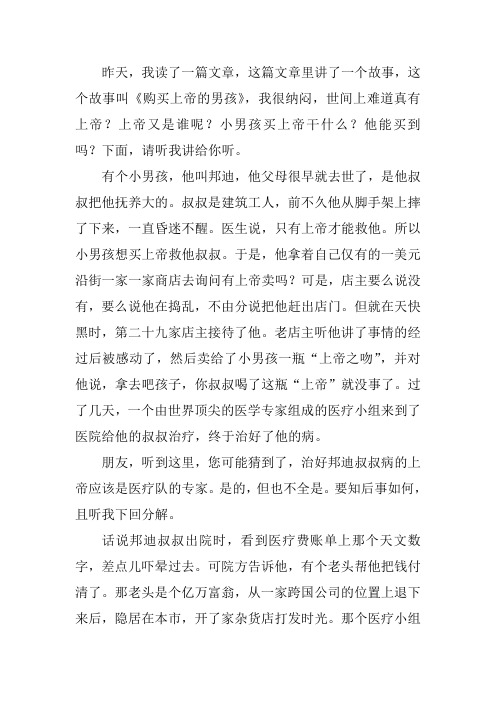 昨天，我读了一篇文章，这篇文章里讲了一个故事，这个故事叫《购买上帝的男孩》，我很纳闷，世间上难道真有上帝？上帝又是谁呢？小男孩买上帝干什么？他能买到吗？下面，请听我讲给你听。

有个小男孩，他叫邦迪，他父母很早就去世了，是他叔叔把他抚养大的。叔叔是建筑工人，前不久他从脚手架上摔了下来，一直昏迷不醒。医生说，只有上帝才能救他。所以小男孩想买上帝救他叔叔。于是，他拿着自己仅有的一美元沿街一家一家商店去询问有上帝卖吗？可是，店主要么说没有，要么说他在捣乱，不由分说把他赶出店门。但就在天快黑时，第二十九家店主接待了他。老店主听他讲了事情的经过后被感动了，然后卖给了小男孩一瓶“上帝之吻”，并对他说，拿去吧孩子，你叔叔喝了这瓶“上帝”就没事了。过了几天，一个由世界顶尖的医学专家组成的医疗小组来到了医院给他的叔叔治疗，终于治好了他的病。

朋友，听到这里，您可能猜到了，治好邦迪叔叔病的上帝应该是医疗队的专家。是的，但也不全是。要知后事如何，且听我下回分解。

话说邦迪叔叔出院时，看到医疗费账单上那个天文数字，差点儿吓晕过去。可院方告诉他，有个老头帮他把钱付清了。那老头是个亿万富翁，从一家跨国公司的位置上退下来后，隐居在本市，开了家杂货店打发时光。那个医疗小组